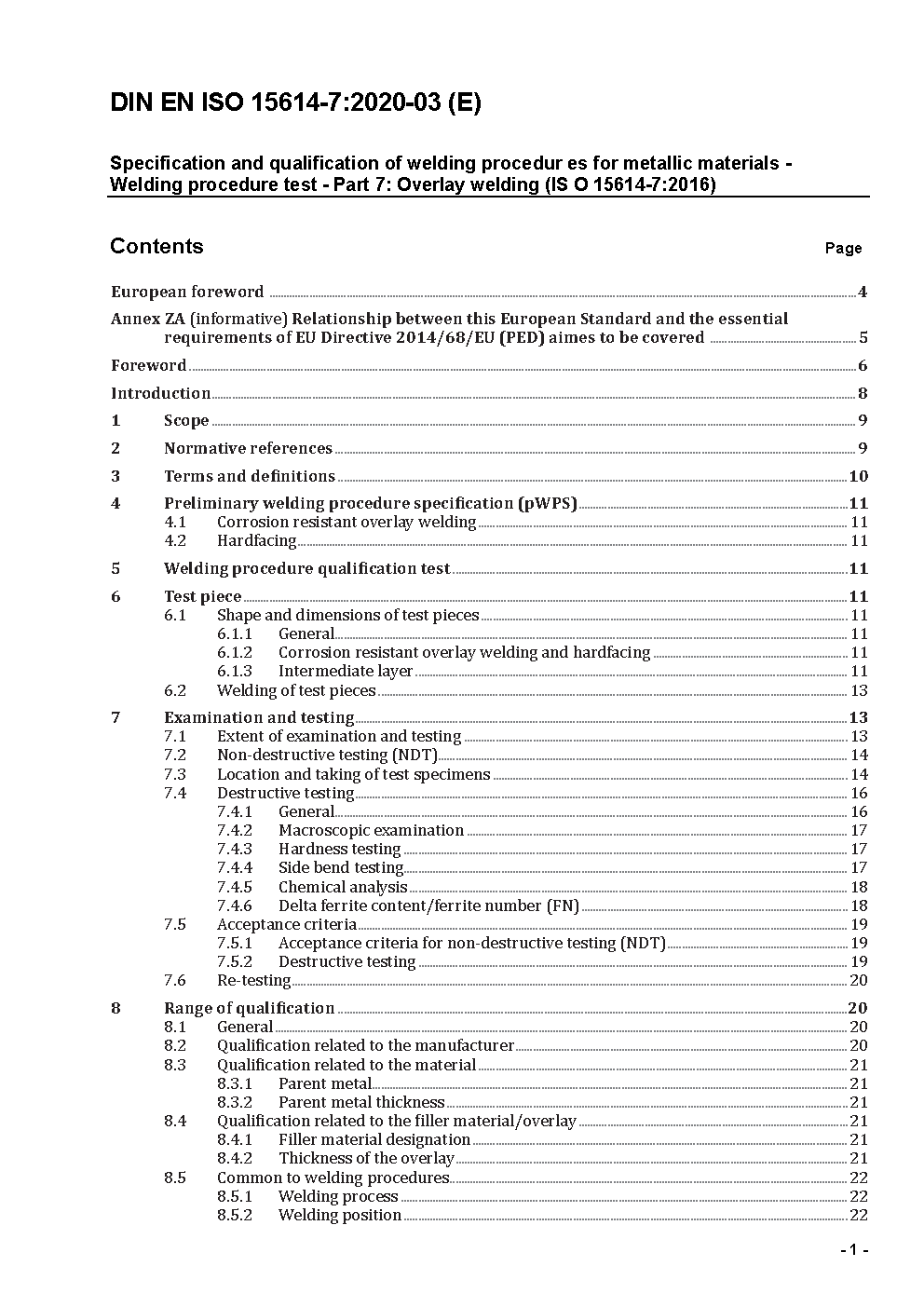 DIN EN ISO 15614-7:2020-03 (E)

Specification and qualification of welding procedur es for metallic materials - Welding procedure test - Part 7: Overlay welding (IS O 15614-7:2016)

Contents Page

European foreword 4
Annex ZA (informative) Relationship between this European Standard and the essential requirements of EU Directive 2014/68/EU (PED) aimes to be covered 5
Foreword 6
Introduction 8
1 Scope 9
2 Normative references 9
3 Terms and definitions 10
4 Preliminary welding procedure specification (pWPS) 11
4.1 Corrosion resistant overlay welding 11
4.2 Hardfacing 11
5 Welding procedure qualification test 11
6 Test piece 11
6.1 Shape and dimensions of test pieces 11
6.1.1 General 11
6.1.2 Corrosion resistant overlay welding and hardfacing 11
6.1.3 Intermediate layer 11
6.2 Welding of test pieces 13
7 Examination and testing 13
7.1 Extent of examination and testing 13
7.2 Non-destructive testing (NDT) 14
7.3 Location and taking of test specimens 14
7.4 Destructive testing 16
7.4.1 General 16
7.4.2 Macroscopic examination 17
7.4.3 Hardness testing 17
7.4.4 Side bend testing 17
7.4.5 Chemical analysis 18
7.4.6 Delta ferrite content/ferrite number (FN) 18
7.5 Acceptance criteria 19
7.5.1 Acceptance criteria for non-destructive testing (NDT) 19
7.5.2 Destructive testing 19
7.6 Re-testing 20
8 Range of qualification 20
8.1 General 20
8.2 Qualification related to the manufacturer 20
8.3 Qualification related to the material 21
8.3.1 Parent metal 21
8.3.2 Parent metal thickness 21
8.4 Qualification related to the filler material/overlay 21
8.4.1 Filler material designation 21
8.4.2 Thickness of the overlay 21
8.5 Common to welding procedures 22
8.5.1 Welding process 22
8.5.2 Welding position 22

- 1 -